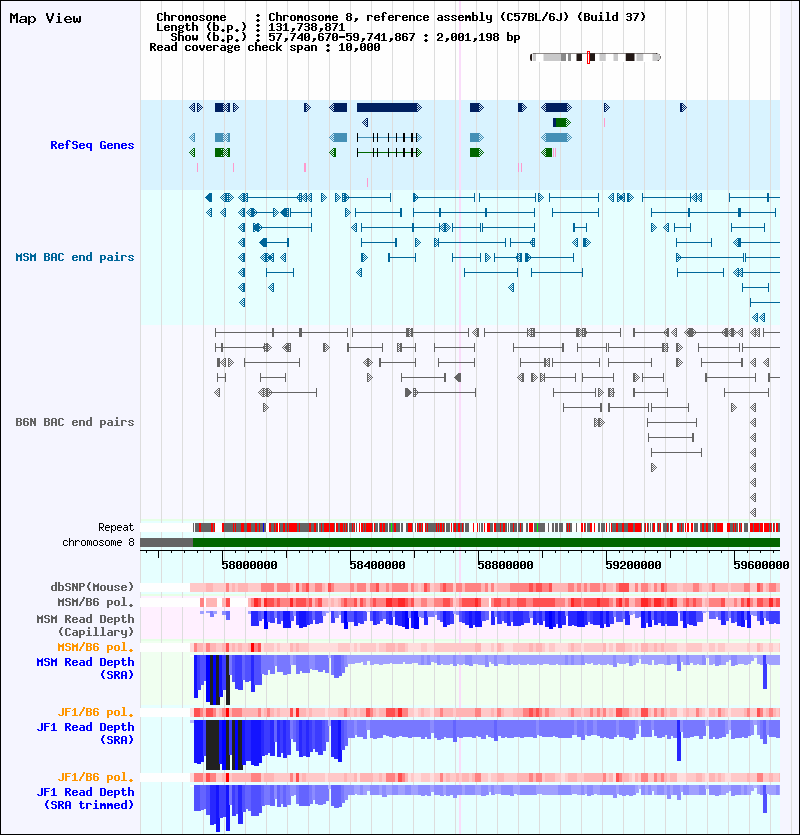 Map View

Chromosome : Chromosome 8, reference assembly (C57BL/6J) (Build 37)
Length (b.p.) : 131,738,871
Show (b.p.) : 57,740,670-59,741,867 : 2,001,198 bp
Read coverage check span : 10,000

RefSeq Genes

MSM BAC end pairs

B6N BAC end pairs

Repeat
chromosome 8

58000000 58400000 58800000 59200000 59600000

dbSNP(Mouse)
MSM/B6 pol.
MSM Read Depth (Capillary)
MSM/B6 pol.
MSM Read Depth (SRA)
JF1/B6 pol.
JF1 Read Depth (SRA)
JF1/B6 pol.
JF1 Read Depth (SRA trimmed)